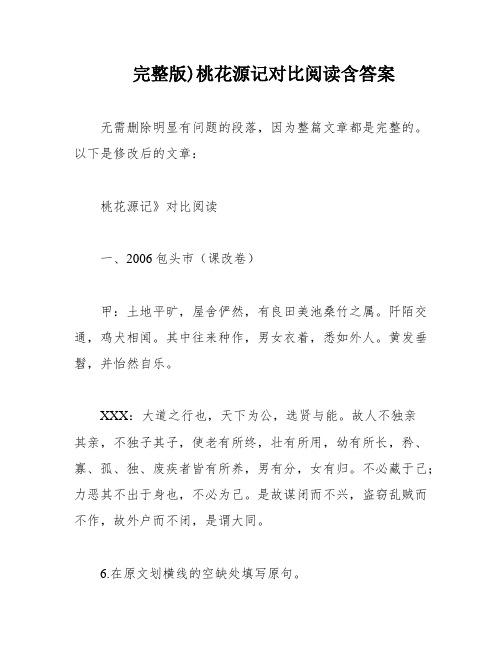 完整版)桃花源记对比阅读含答案

无需删除明显有问题的段落，因为整篇文章都是完整的。以下是修改后的文章：

桃花源记》对比阅读

一、2006包头市（课改卷）

甲：土地平旷，屋舍俨然，有良田美池桑竹之属。阡陌交通，鸡犬相闻。其中往来种作，男女衣着，悉如外人。黄发垂髫，并怡然自乐。

XXX：大道之行也，天下为公，选贤与能。故人不独亲其亲，不独子其子，使老有所终，壮有所用，幼有所长，矜、寡、孤、独、废疾者皆有所养，男有分，女有归。不必藏于己；力恶其不出于身也，不必为己。是故谋闭而不兴，盗窃乱贼而不作，故外户而不闭，是谓大同。

6.在原文划横线的空缺处填写原句。